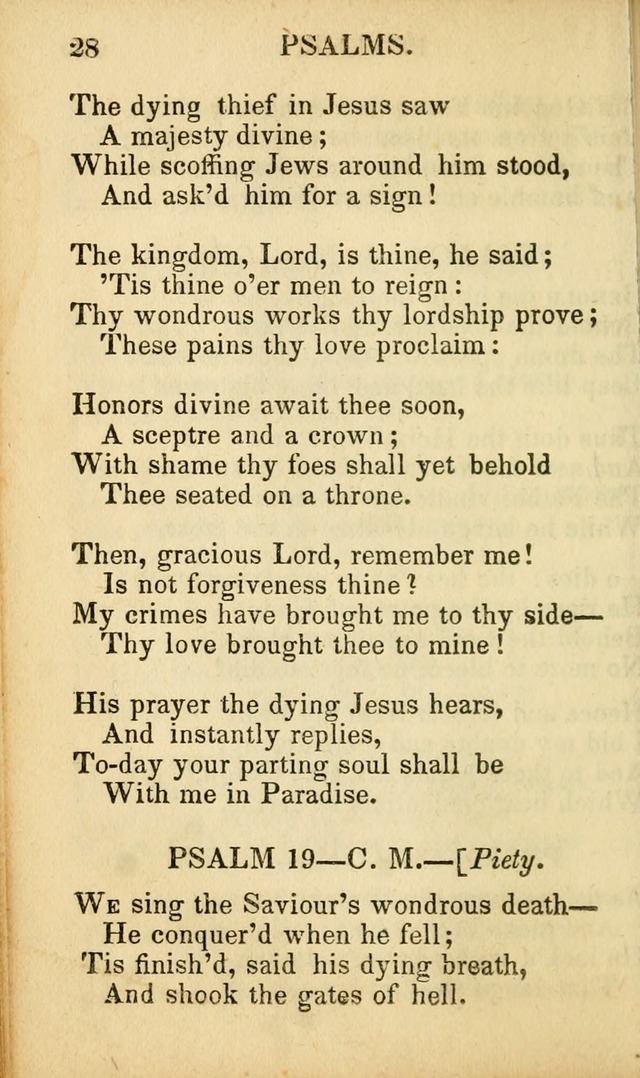 28 PSALMS.

The dying thief in Jesus saw
A majesty divine;
While scoffing Jews around him stood,
And ask'd him for a sign!

The kingdom, Lord, is thine, he said;
'Tis thine o'er men to reign:
Thy wondrous works thy lordship prove;
These pains thy love proclaim:

Honors divine await thee soon,
A sceptre and a crown;
With shame thy foes shall yet behold
Thee seated on a throne.

Then, gracious Lord, remember me!
Is not forgiveness thine?
My crimes have brought me to thy side—
Thy love brought thee to mine!

His prayer the dying Jesus hears,
And instantly replies,
To-day your parting soul shall be
With me in Paradise.

PSALM 19—C. M.—[Piety.

We sing the Saviour's wondrous death—
He conquer'd when he fell;
Tis finish'd, said his dying breath,
And shook the gates of hell.